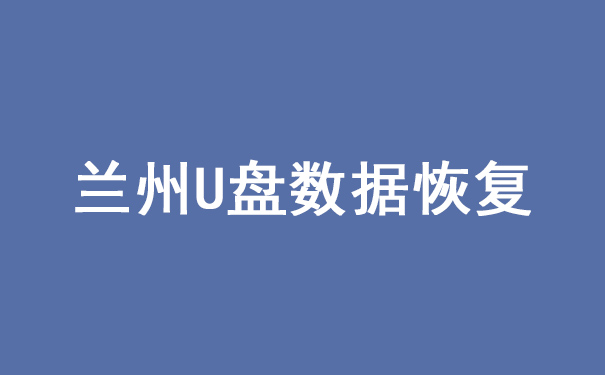 兰州U盘数据恢复